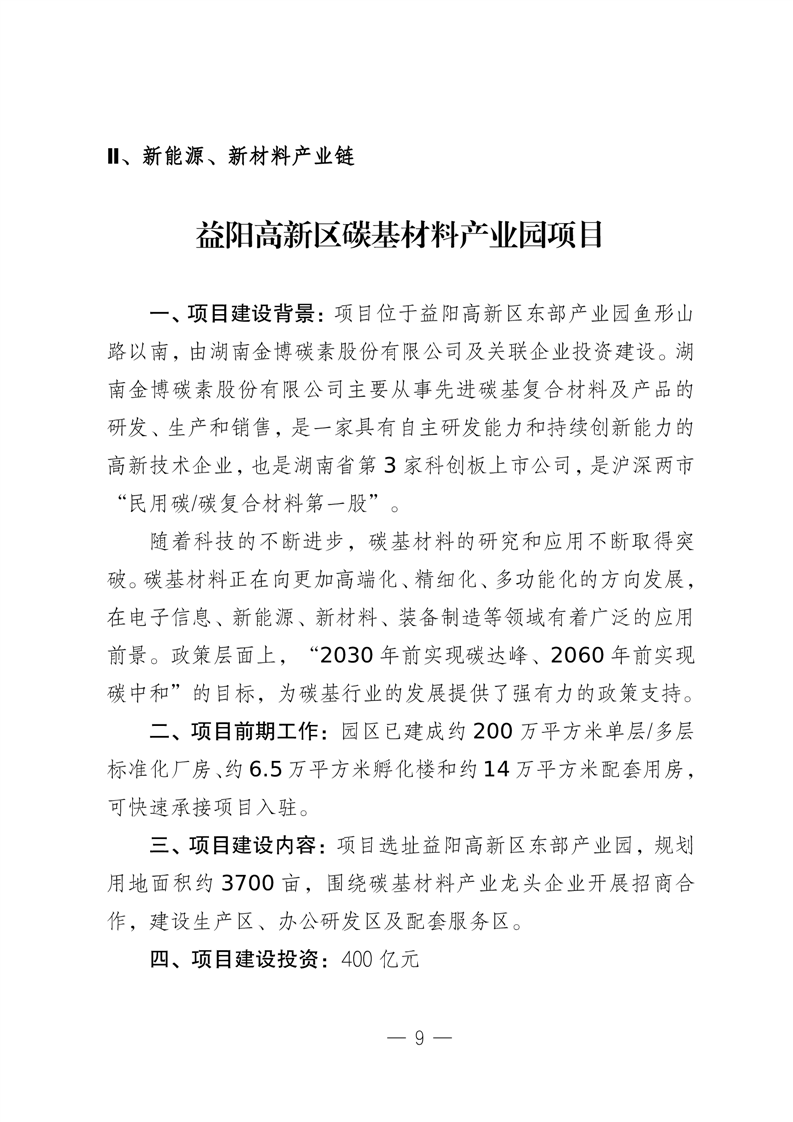 Ⅱ、新能源、新材料产业链

益阳高新区碳基材料产业园项目

一、项目建设背景：项目位于益阳高新区东部产业园鱼形山路以南，由湖南金博碳素股份有限公司及关联企业投资建设。湖南金博碳素股份有限公司主要从事先进碳基复合材料及产品的研发、生产和销售，是一家具有自主研发能力和持续创新能力的高新技术企业，也是湖南省第3家科创板上市公司，是沪深两市“民用碳/碳复合材料第一股”。

随着科技的不断进步，碳基材料的研究和应用不断取得突破。碳基材料正在向更加高端化、精细化、多功能化的方向发展，在电子信息、新能源、新材料、装备制造等领域有着广泛的应用前景。政策层面上，“2030年前实现碳达峰、2060年前实现碳中和”的目标，为碳基行业的发展提供了强有力的政策支持。

二、项目前期工作：园区已建成约200万平方米单层/多层标准化厂房、约6.5万平方米孵化楼和约14万平方米配套用房，可快速承接项目入驻。

三、项目建设内容：项目选址益阳高新区东部产业园，规划用地面积约3700亩，围绕碳基材料产业龙头企业开展招商合作，建设生产区、办公研发区及配套服务区。

四、项目建设投资：400亿元

— 9 —